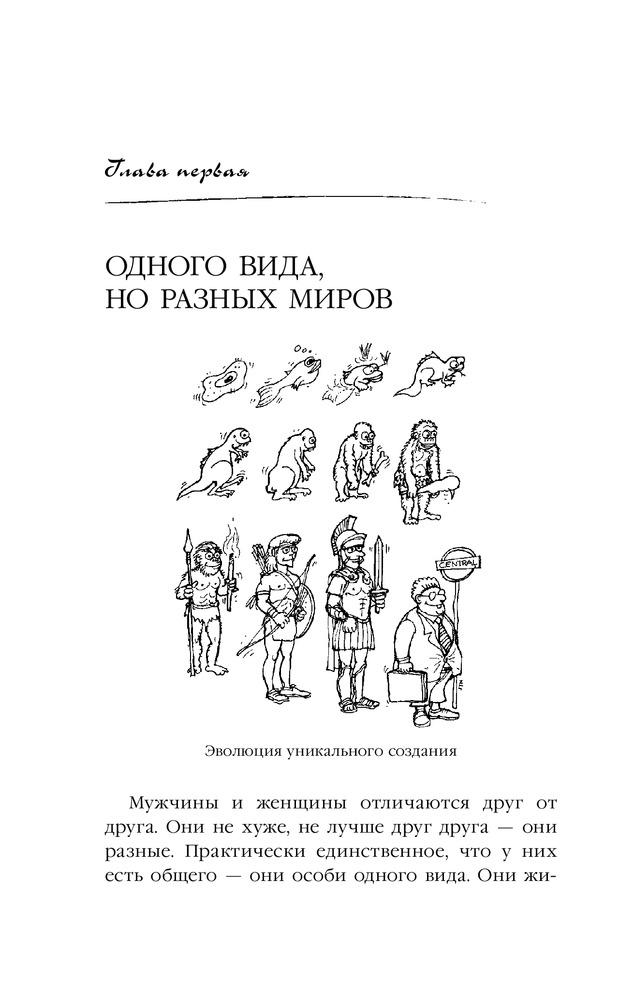 Глава первая

ОДНОГО ВИДА, НО РАЗНЫХ МИРОВ

CENTRAL

Эволюция уникального создания

Мужчины и женщины отличаются друг от друга. Они не хуже, не лучше друг друга — они разные. Практически единственное, что у них есть общего — они особи одного вида. Они жи-